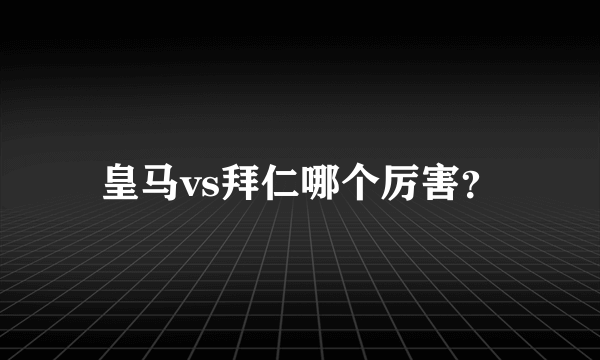 皇马vs拜仁哪个厉害?